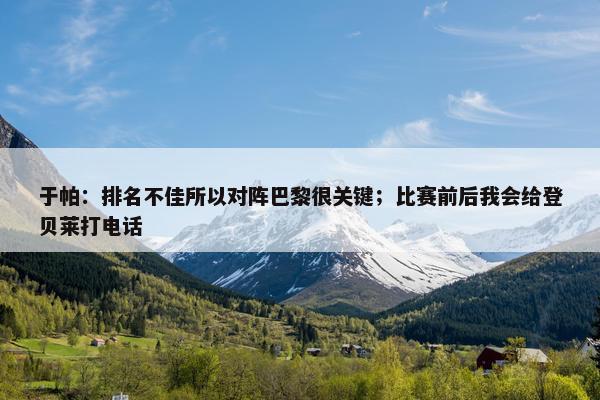 于帕：排名不佳所以对阵巴黎很关键；比赛前后我会给登贝莱打电话